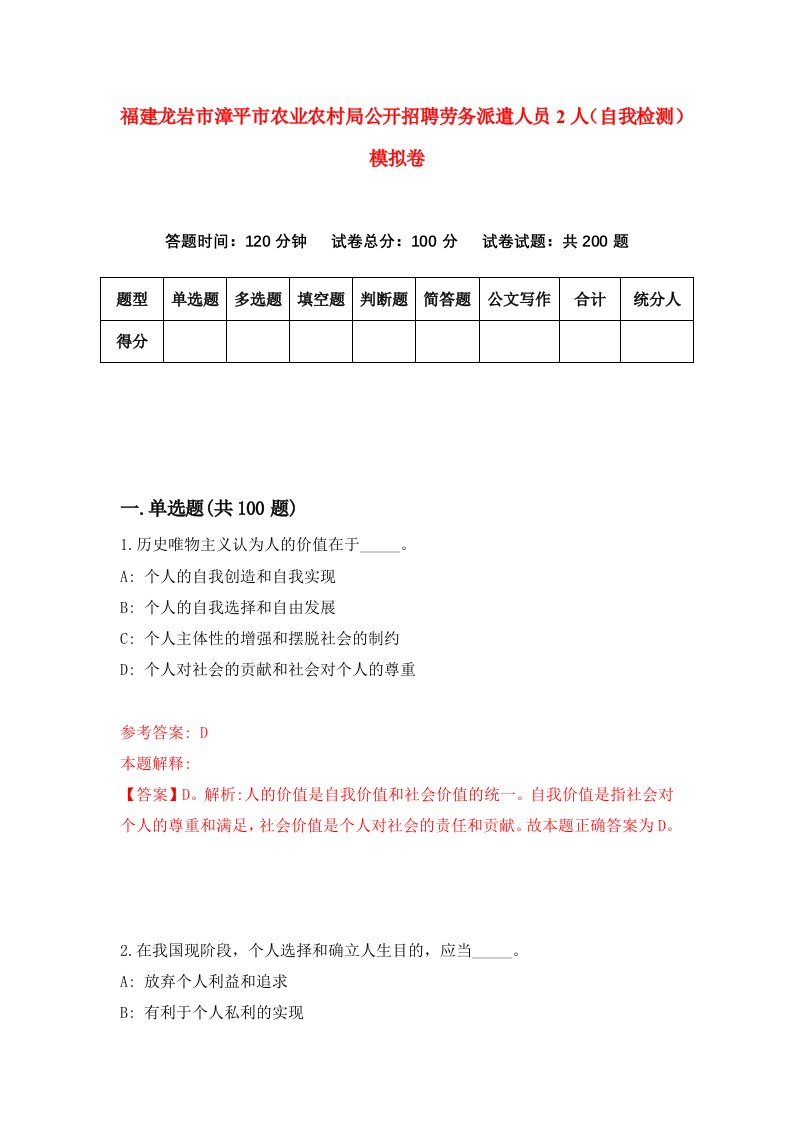 福建龙岩市漳平市农业农村局公开招聘劳务派遣人员2人（自我检测）模拟卷

答题时间：120分钟　　试卷总分：100分　　试卷试题：共200题

| 题型 | 单选题 | 多选题 | 填空题 | 判断题 | 简答题 | 公文写作 | 合计 | 统分人 |
|---|---|---|---|---|---|---|---|---|
| 得分 | | | | | | | | |

一.单选题(共100题)

1.历史唯物主义认为人的价值在于_____。
A: 个人的自我创造和自我实现
B: 个人的自我选择和自由发展
C: 个人主体性的增强和摆脱社会的制约
D: 个人对社会的贡献和社会对个人的尊重

参考答案: D
本题解释:
【答案】D。解析:人的价值是自我价值和社会价值的统一。自我价值是指社会对个人的尊重和满足,社会价值是个人对社会的责任和贡献。故本题正确答案为D。

2.在我国现阶段，个人选择和确立人生目的，应当_____。
A: 放弃个人利益和追求
B: 有利于个人私利的实现